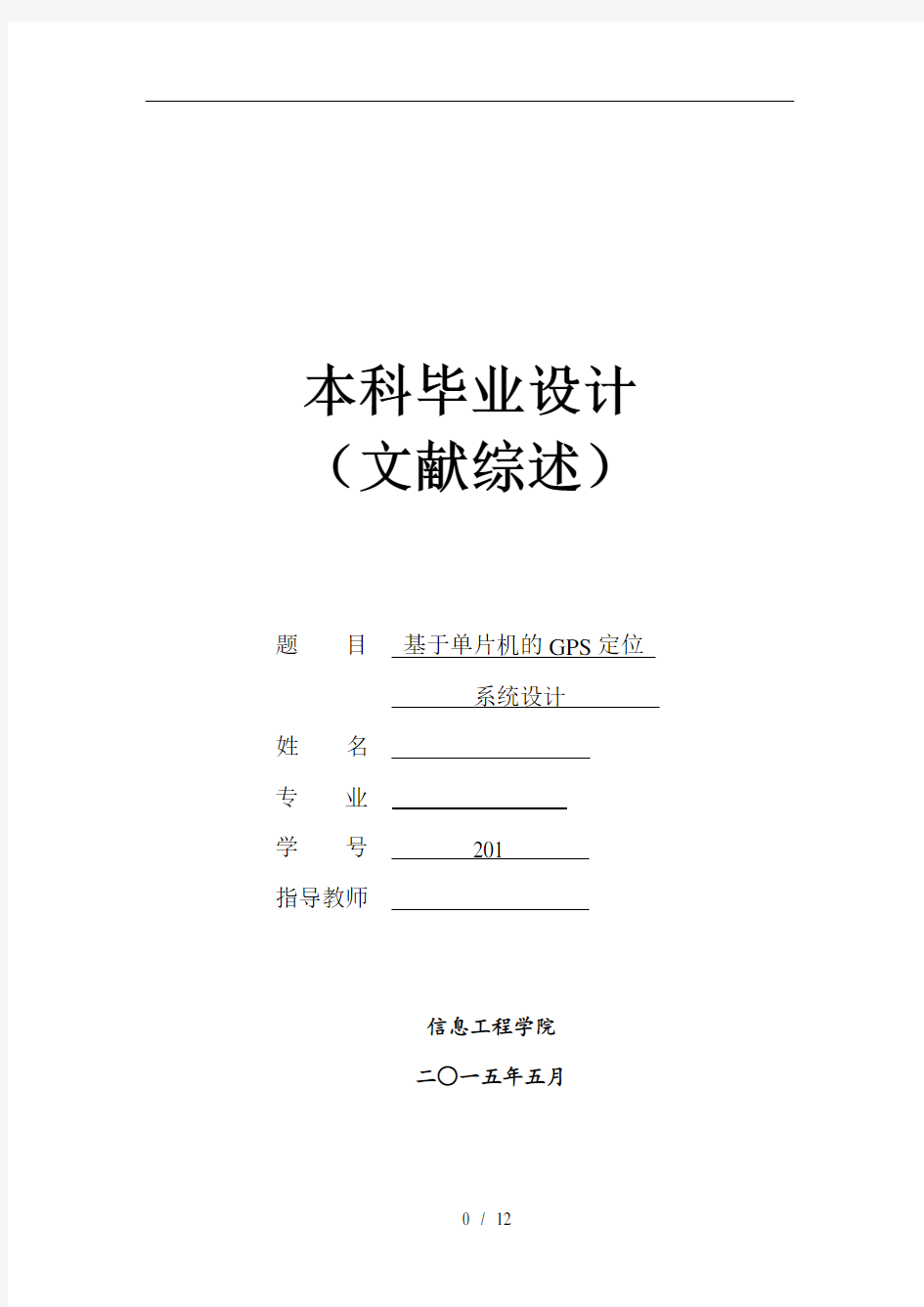 本科毕业设计
（文献综述）

题　　目　基于单片机的GPS定位系统设计

姓　　名

专　　业

学　　号　201

指导教师

信息工程学院

二〇一五年五月

0 / 12